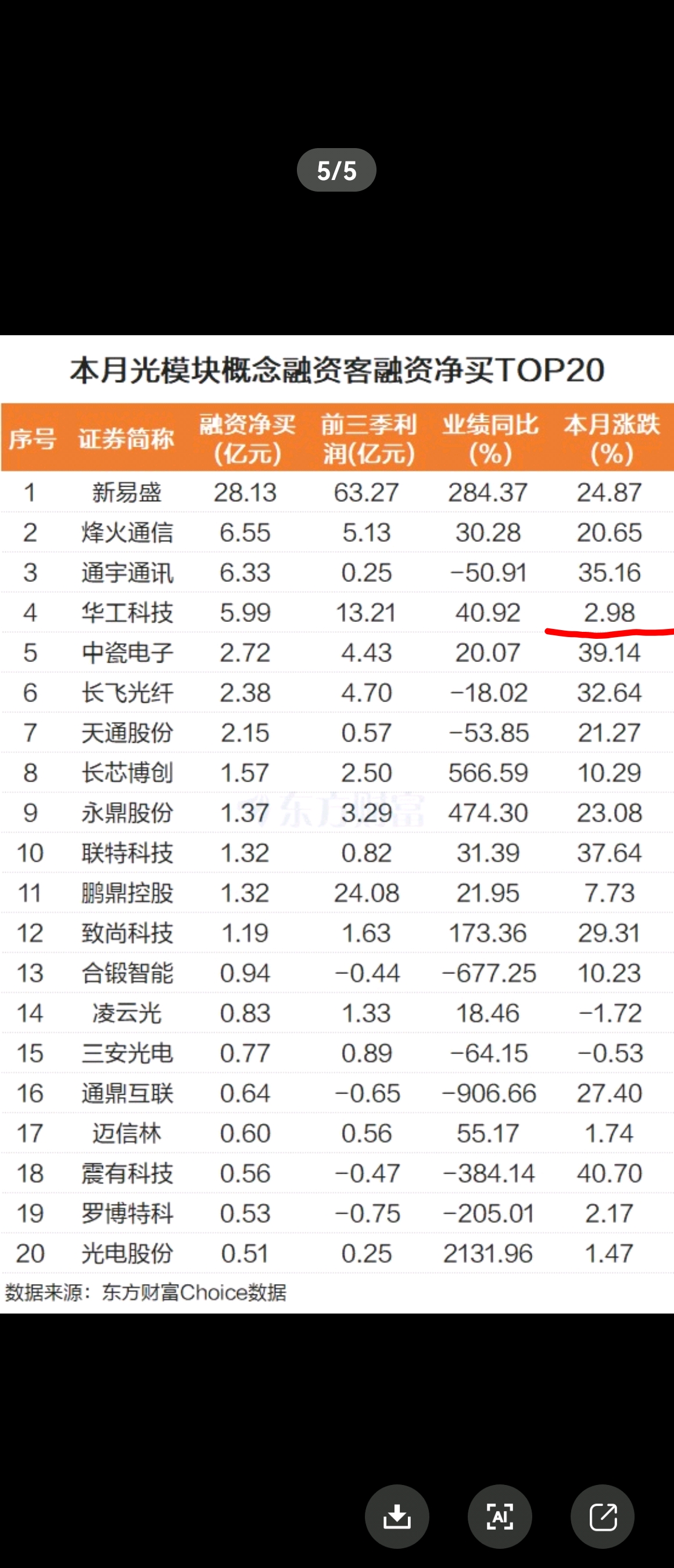 5/5

本月光模块概念融资客融资净买TOP20

| 序号 | 证券简称 | 融资净买(亿元) | 前三季利润(亿元) | 业绩同比(%) | 本月涨跌(%) |
|---|---|---|---|---|---|
| 1 | 新易盛 | 28.13 | 63.27 | 284.37 | 24.87 |
| 2 | 烽火通信 | 6.55 | 5.13 | 30.28 | 20.65 |
| 3 | 通宇通讯 | 6.33 | 0.25 | −50.91 | 35.16 |
| 4 | 华工科技 | 5.99 | 13.21 | 40.92 | 2.98 |
| 5 | 中瓷电子 | 2.72 | 4.43 | 20.07 | 39.14 |
| 6 | 长飞光纤 | 2.38 | 4.70 | −18.02 | 32.64 |
| 7 | 天通股份 | 2.15 | 0.57 | −53.85 | 21.27 |
| 8 | 长芯博创 | 1.57 | 2.50 | 566.59 | 10.29 |
| 9 | 永鼎股份 | 1.37 | 3.29 | 474.30 | 23.08 |
| 10 | 联特科技 | 1.32 | 0.82 | 31.39 | 37.64 |
| 11 | 鹏鼎控股 | 1.32 | 24.08 | 21.95 | 7.73 |
| 12 | 致尚科技 | 1.19 | 1.63 | 173.36 | 29.31 |
| 13 | 合锻智能 | 0.94 | −0.44 | −677.25 | 10.23 |
| 14 | 凌云光 | 0.83 | 1.33 | 18.46 | −1.72 |
| 15 | 三安光电 | 0.77 | 0.89 | −64.15 | −0.53 |
| 16 | 通鼎互联 | 0.64 | −0.65 | −906.66 | 27.40 |
| 17 | 迈信林 | 0.60 | 0.56 | 55.17 | 1.74 |
| 18 | 震有科技 | 0.56 | −0.47 | −384.14 | 40.70 |
| 19 | 罗博特科 | 0.53 | −0.75 | −205.01 | 2.17 |
| 20 | 光电股份 | 0.51 | 0.25 | 2131.96 | 1.47 |

东方财富

数据来源：东方财富Choice数据